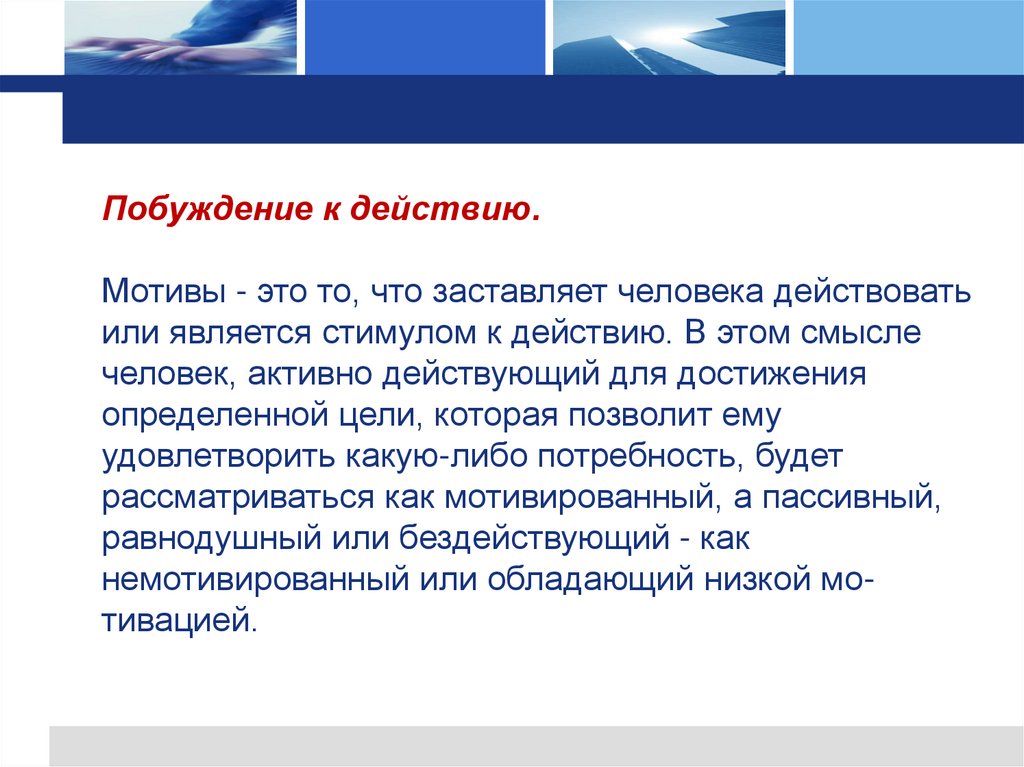 Побуждение к действию.

Мотивы - это то, что заставляет человека действовать или является стимулом к действию. В этом смысле человек, активно действующий для достижения определенной цели, которая позволит ему удовлетворить какую-либо потребность, будет рассматриваться как мотивированный, а пассивный, равнодушный или бездействующий - как немотивированный или обладающий низкой мотивацией.